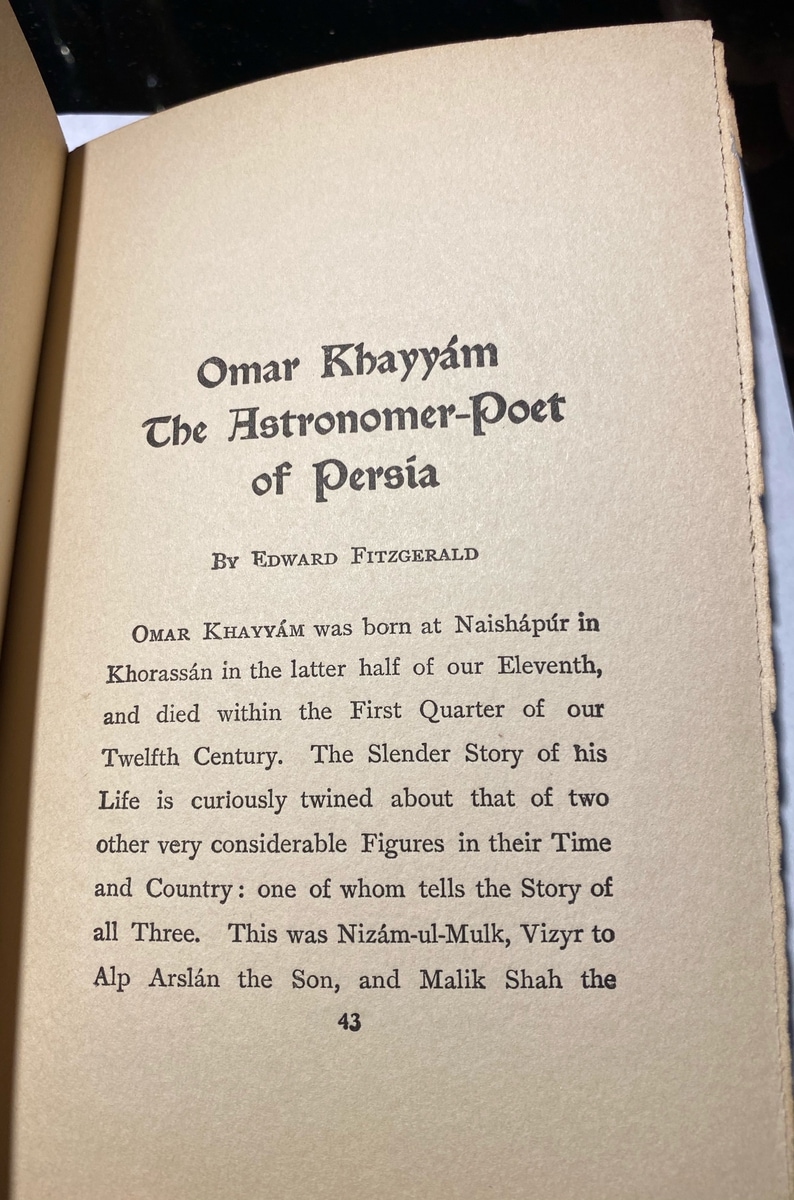 Omar Khayyám
The Astronomer-Poet
of Persia

By Edward Fitzgerald

Omar Khayyám was born at Naishápúr in Khorassán in the latter half of our Eleventh, and died within the First Quarter of our Twelfth Century. The Slender Story of his Life is curiously twined about that of two other very considerable Figures in their Time and Country: one of whom tells the Story of all Three. This was Nizám-ul-Mulk, Vizyr to Alp Arslán the Son, and Malik Shah the

43